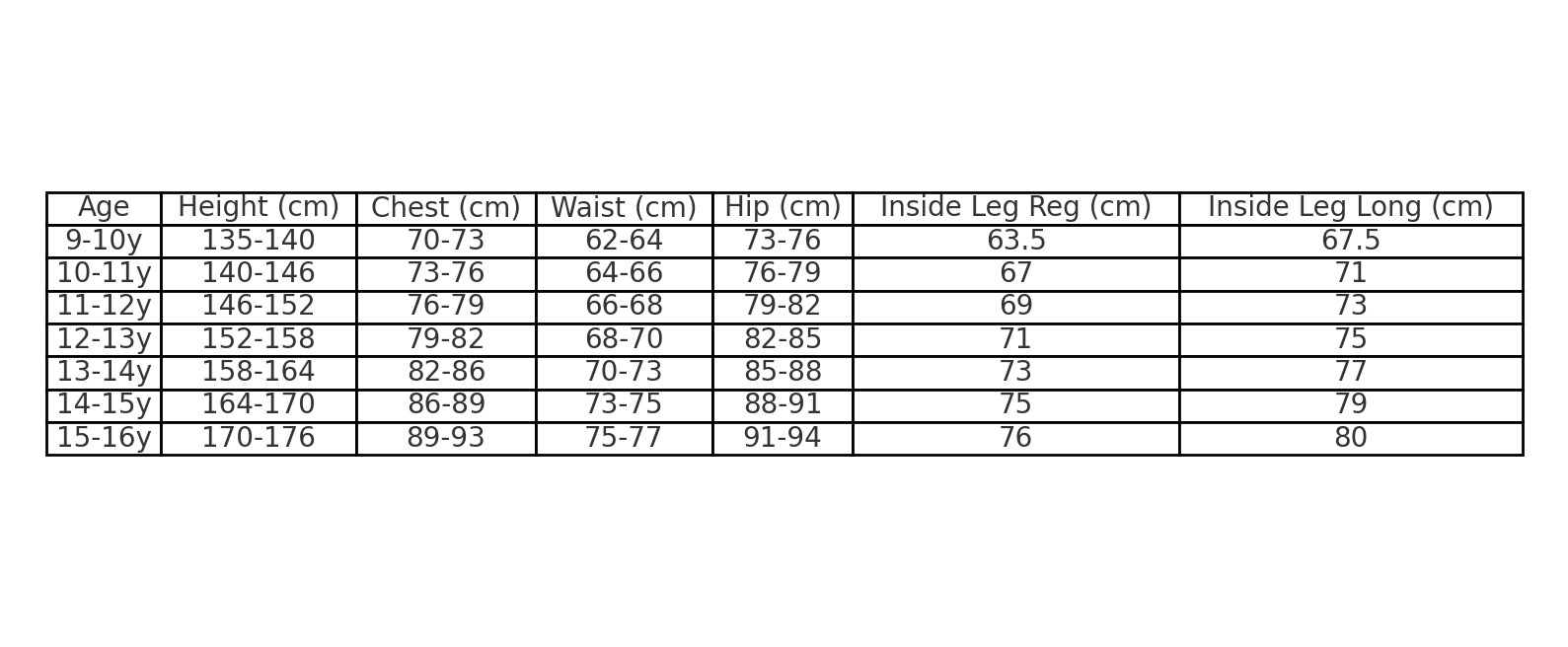 | Age | Height (cm) | Chest (cm) | Waist (cm) | Hip (cm) | Inside Leg Reg (cm) | Inside Leg Long (cm) |
|---|---|---|---|---|---|---|
| 9-10y | 135-140 | 70-73 | 62-64 | 73-76 | 63.5 | 67.5 |
| 10-11y | 140-146 | 73-76 | 64-66 | 76-79 | 67 | 71 |
| 11-12y | 146-152 | 76-79 | 66-68 | 79-82 | 69 | 73 |
| 12-13y | 152-158 | 79-82 | 68-70 | 82-85 | 71 | 75 |
| 13-14y | 158-164 | 82-86 | 70-73 | 85-88 | 73 | 77 |
| 14-15y | 164-170 | 86-89 | 73-75 | 88-91 | 75 | 79 |
| 15-16y | 170-176 | 89-93 | 75-77 | 91-94 | 76 | 80 |